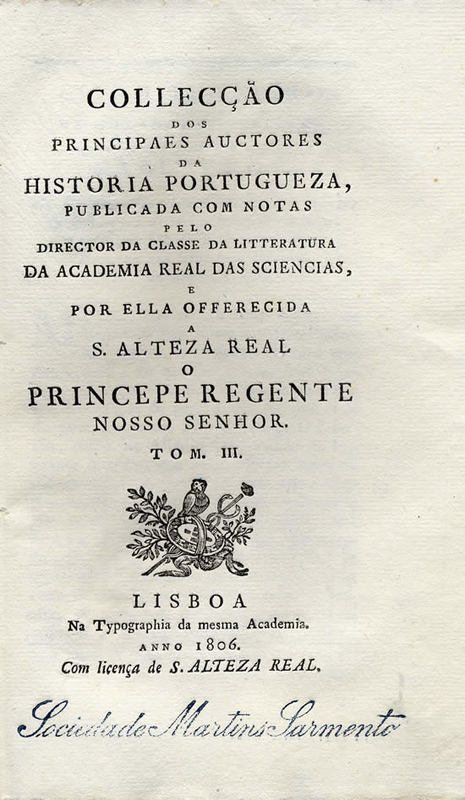 COLLECÇÃO
DOS
PRINCIPAES AUCTORES
DA
HISTORIA PORTUGUEZA,
PUBLICADA COM NOTAS
PELO
DIRECTOR DA CLASSE DA LITTERATURA
DA ACADEMIA REAL DAS SCIENCIAS,
E
POR ELLA OFFERECIDA
A
S. ALTEZA REAL
O
PRINCEPE REGENTE
NOSSO SENHOR.
TOM. III.

LISBOA
Na Typographia da mesma Academia.
ANNO 1806.
Com licença de S. ALTEZA REAL.

Sociedade Martins Sarmento